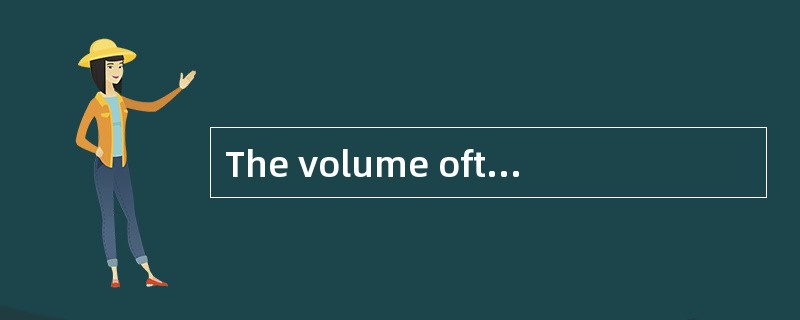 The volume oft...